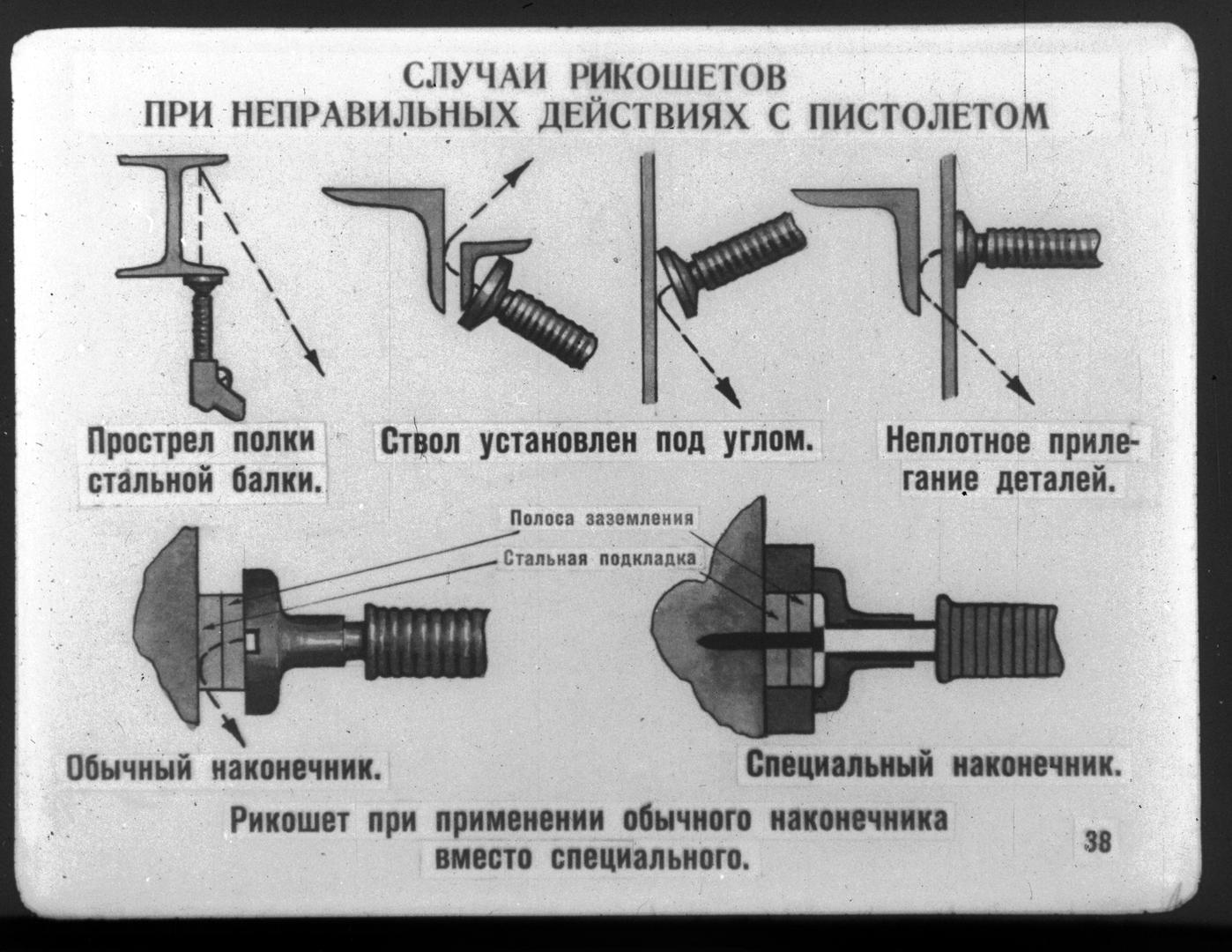 СЛУЧАИ РИКОШЕТОВ
ПРИ НЕПРАВИЛЬНЫХ ДЕЙСТВИЯХ С ПИСТОЛЕТОМ

Прострел полки стальной балки.

Ствол установлен под углом.

Неплотное прилегание деталей.

Полоса заземления

Стальная подкладка

Обычный наконечник.

Специальный наконечник.

Рикошет при применении обычного наконечника вместо специального.

38